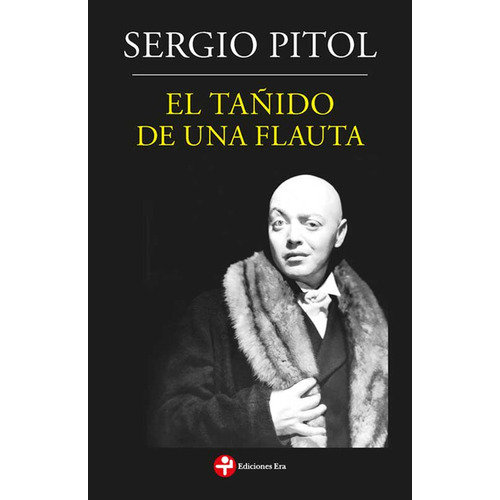 SERGIO PITOL

EL TAÑIDO
DE UNA FLAUTA

Ediciones Era